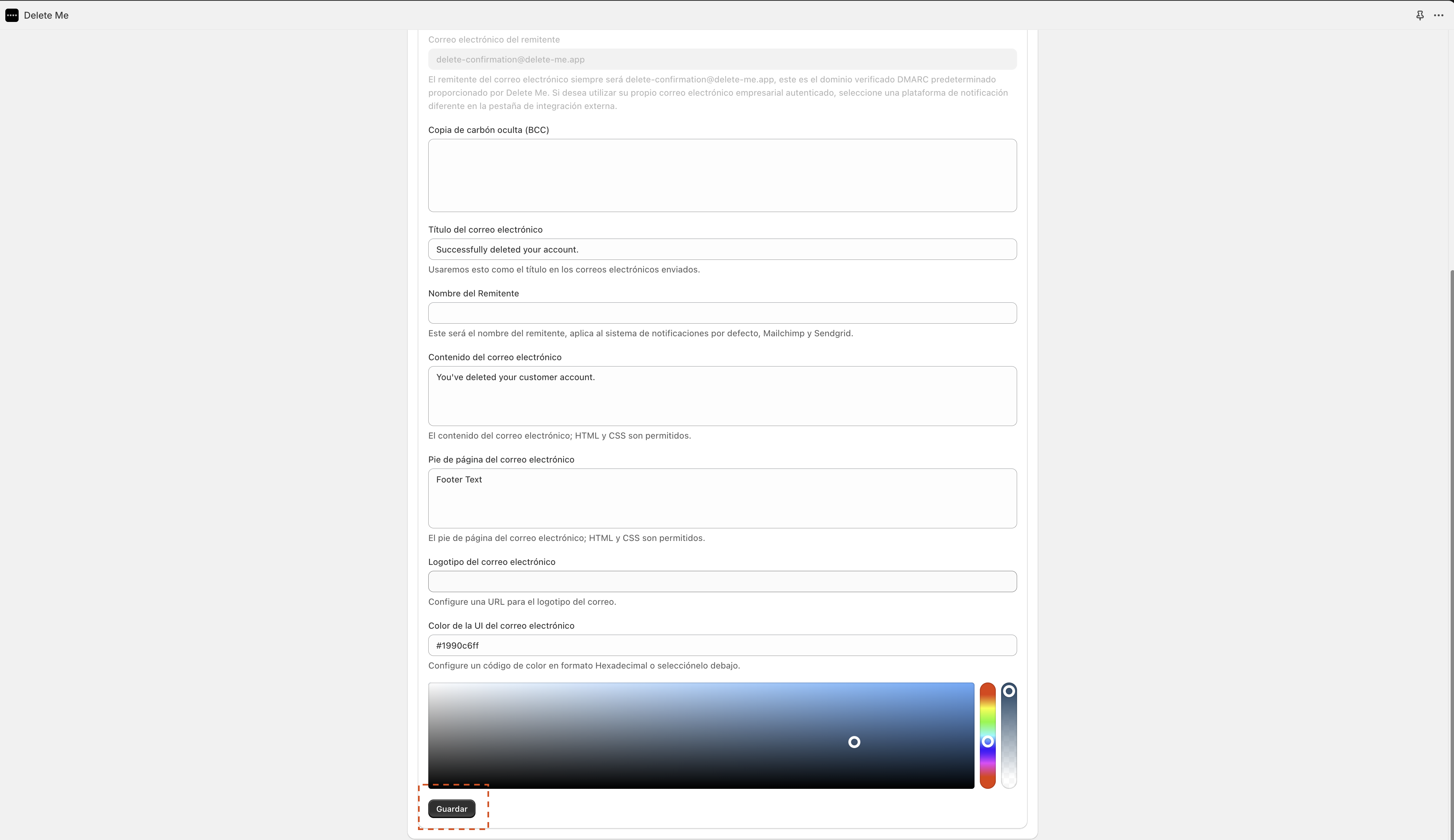 Delete Me

Correo electrónico del remitente

delete-confirmation@delete-me.app

El remitente del correo electrónico siempre será delete-confirmation@delete-me.app, este es el dominio verificado DMARC predeterminado proporcionado por Delete Me. Si desea utilizar su propio correo electrónico empresarial autenticado, seleccione una plataforma de notificación diferente en la pestaña de integración externa.

Copia de carbón oculta (BCC)

Título del correo electrónico

Successfully deleted your account.

Usaremos esto como el título en los correos electrónicos enviados.

Nombre del Remitente

Este será el nombre del remitente, aplica al sistema de notificaciones por defecto, Mailchimp y Sendgrid.

Contenido del correo electrónico

You've deleted your customer account.

El contenido del correo electrónico; HTML y CSS son permitidos.

Pie de página del correo electrónico

Footer Text

El pie de página del correo electrónico; HTML y CSS son permitidos.

Logotipo del correo electrónico

Configure una URL para el logotipo del correo.

Color de la UI del correo electrónico

#1990c6ff

Configure un código de color en formato Hexadecimal o selecciónelo debajo.

Guardar